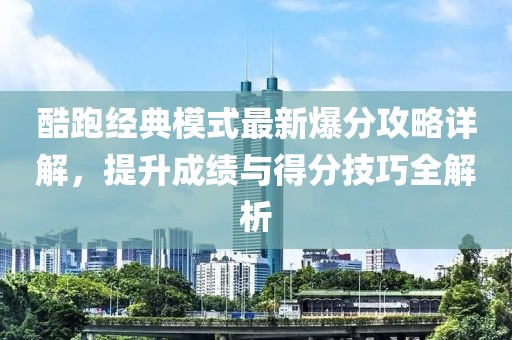 酷跑经典模式最新爆分攻略详解，提升成绩与得分技巧全解析